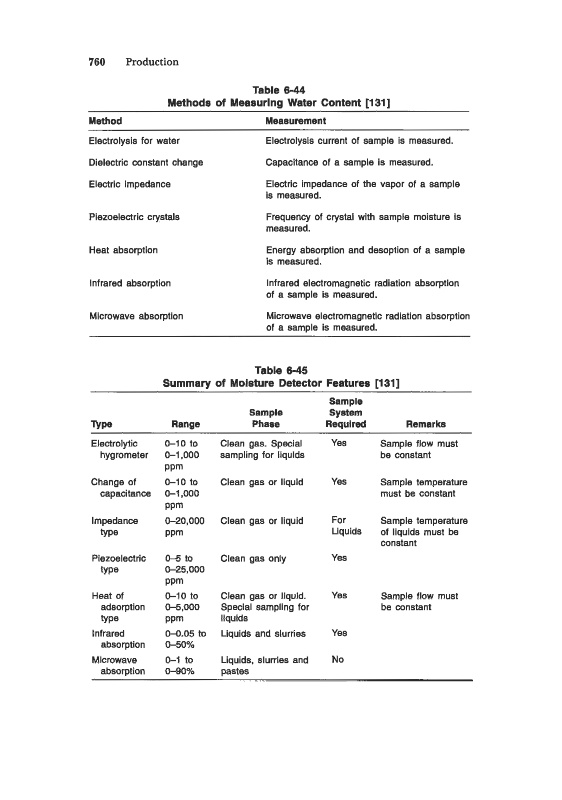 760 Production

Table 6-44
Methods of Measuring Water Content [131]

| Method | Measurement |
|---|---|
| Electrolysis for water | Electrolysis current of sample is measured. |
| Dielectric constant change | Capacitance of a sample is measured. |
| Electric impedance | Electric impedance of the vapor of a sample is measured. |
| Piezoelectric crystals | Frequency of crystal with sample moisture is measured. |
| Heat absorption | Energy absorption and desoption of a sample is measured. |
| Infrared absorption | Infrared electromagnetic radiation absorption of a sample is measured. |
| Microwave absorption | Microwave electromagnetic radiation absorption of a sample is measured. |

Table 6-45
Summary of Moisture Detector Features [131]

| Type | Range | Sample Phase | Sample System Required | Remarks |
|---|---|---|---|---|
| Electrolytic hygrometer | 0–10 to 0–1,000 ppm | Clean gas. Special sampling for liquids | Yes | Sample flow must be constant |
| Change of capacitance | 0–10 to 0–1,000 ppm | Clean gas or liquid | Yes | Sample temperature must be constant |
| Impedance type | 0–20,000 ppm | Clean gas or liquid | For Liquids | Sample temperature of liquids must be constant |
| Piezoelectric type | 0–5 to 0–25,000 ppm | Clean gas only | Yes | |
| Heat of adsorption type | 0–10 to 0–5,000 ppm | Clean gas or liquid. Special sampling for liquids | Yes | Sample flow must be constant |
| Infrared absorption | 0–0.05 to 0–50% | Liquids and slurries | Yes | |
| Microwave absorption | 0–1 to 0–90% | Liquids, slurries and pastes | No | |